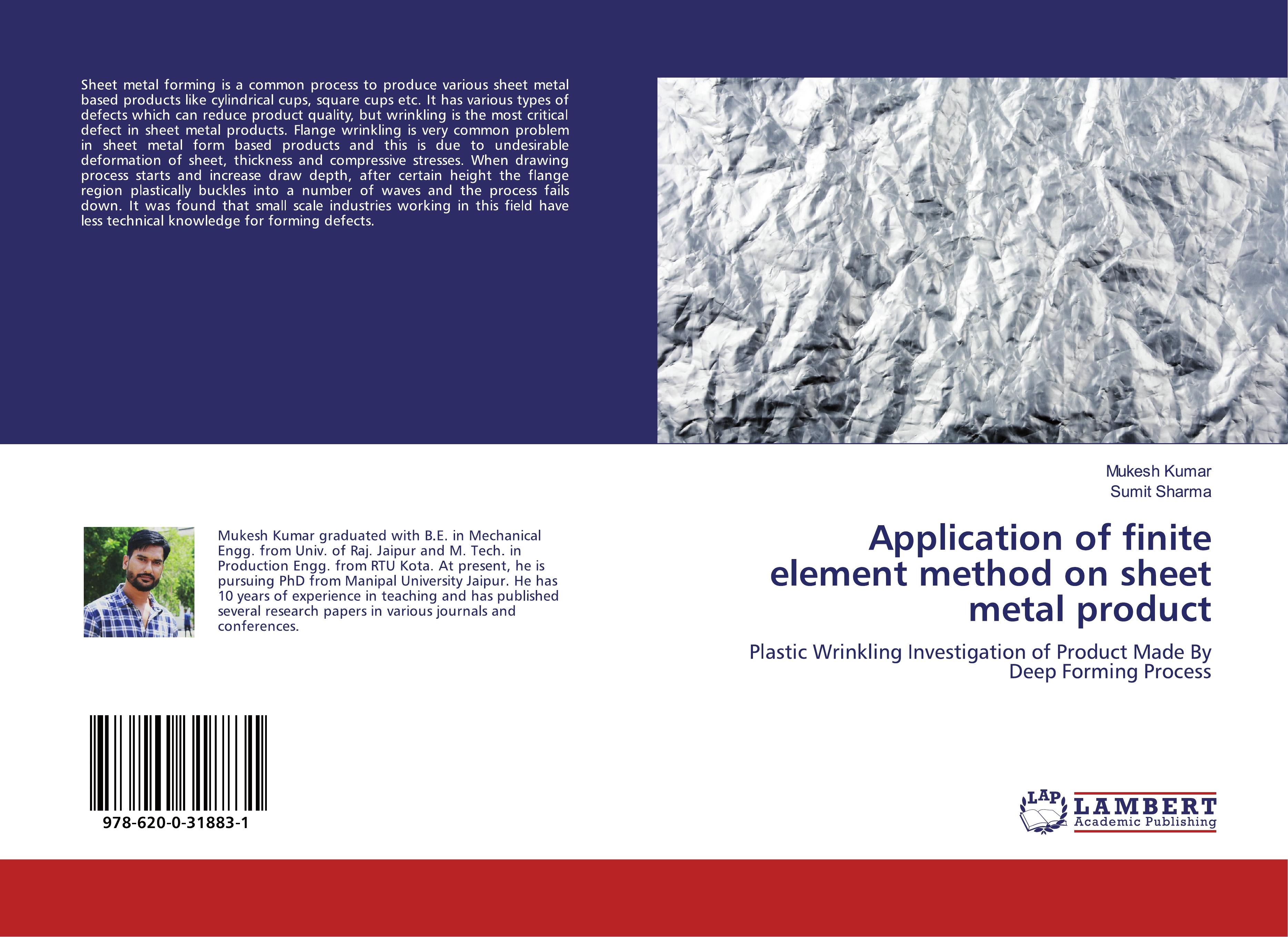 Sheet metal forming is a common process to produce various sheet metal based products like cylindrical cups, square cups etc. It has various types of defects which can reduce product quality, but wrinkling is the most critical defect in sheet metal products. Flange wrinkling is very common problem in sheet metal form based products and this is due to undesirable deformation of sheet, thickness and compressive stresses. When drawing process starts and increase draw depth, after certain height the flange region plastically buckles into a number of waves and the process fails down. It was found that small scale industries working in this field have less technical knowledge for forming defects.

Mukesh Kumar graduated with B.E. in Mechanical Engg. from Univ. of Raj. Jaipur and M. Tech. in Production Engg. from RTU Kota. At present, he is pursuing PhD from Manipal University Jaipur. He has 10 years of experience in teaching and has published several research papers in various journals and conferences.

978-620-0-31883-1

Mukesh Kumar
Sumit Sharma

Application of finite element method on sheet metal product

Plastic Wrinkling Investigation of Product Made By Deep Forming Process

LAP
LAMBERT
Academic Publishing